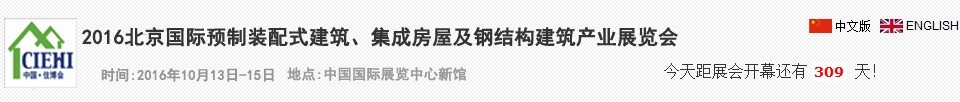 CIEHI
中国·住博会

2016北京国际预制装配式建筑、集成房屋及钢结构建筑产业展览会

时间：2016年10月13日-15日　地点：中国国际展览中心新馆

中文版　ENGLISH

今天距展会开幕还有 309 天！